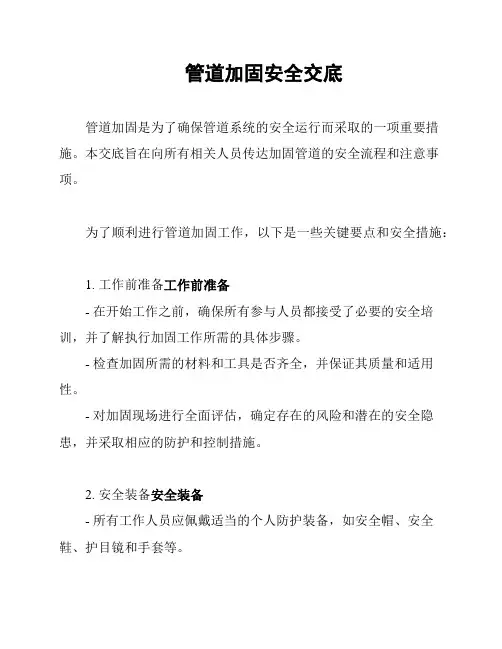 管道加固安全交底

管道加固是为了确保管道系统的安全运行而采取的一项重要措施。本交底旨在向所有相关人员传达加固管道的安全流程和注意事项。

为了顺利进行管道加固工作，以下是一些关键要点和安全措施：

1. 工作前准备工作前准备
- 在开始工作之前，确保所有参与人员都接受了必要的安全培训，并了解执行加固工作所需的具体步骤。
- 检查加固所需的材料和工具是否齐全，并保证其质量和适用性。
- 对加固现场进行全面评估，确定存在的风险和潜在的安全隐患，并采取相应的防护和控制措施。

2. 安全装备安全装备
- 所有工作人员应佩戴适当的个人防护装备，如安全帽、安全鞋、护目镜和手套等。